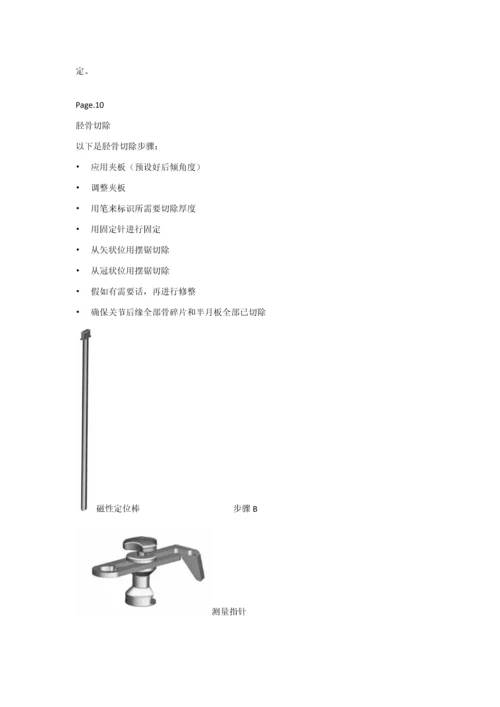 定。

Page.10

胫骨切除

以下是胫骨切除步骤：

• 应用夹板（预设好后倾角度）

• 调整夹板

• 用笔来标识所需要切除厚度

• 用固定针进行固定

• 从矢状位用摆锯切除

• 从冠状位用摆锯切除

• 假如有需要话，再进行修整

• 确保关节后缘全部骨碎片和半月板全部已切除

磁性定位棒

步骤 B

测量指针